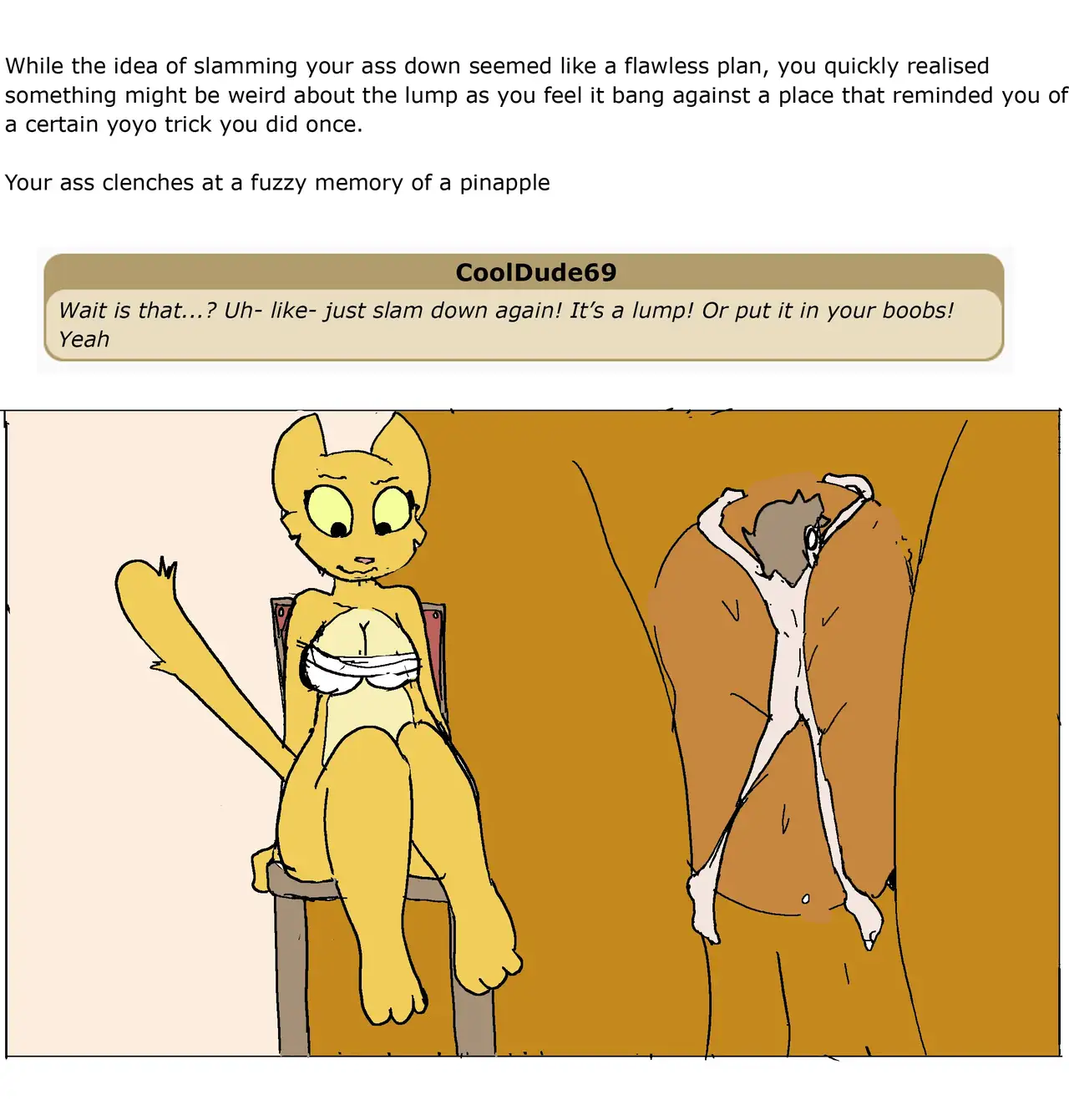 While the idea of slamming your ass down seemed like a flawless plan, you quickly realised something might be weird about the lump as you feel it bang against a place that reminded you of a certain yoyo trick you did once.

Your ass clenches at a fuzzy memory of a pinapple

CoolDude69

Wait is that...? Uh- like- just slam down again! It's a lump! Or put it in your boobs! Yeah